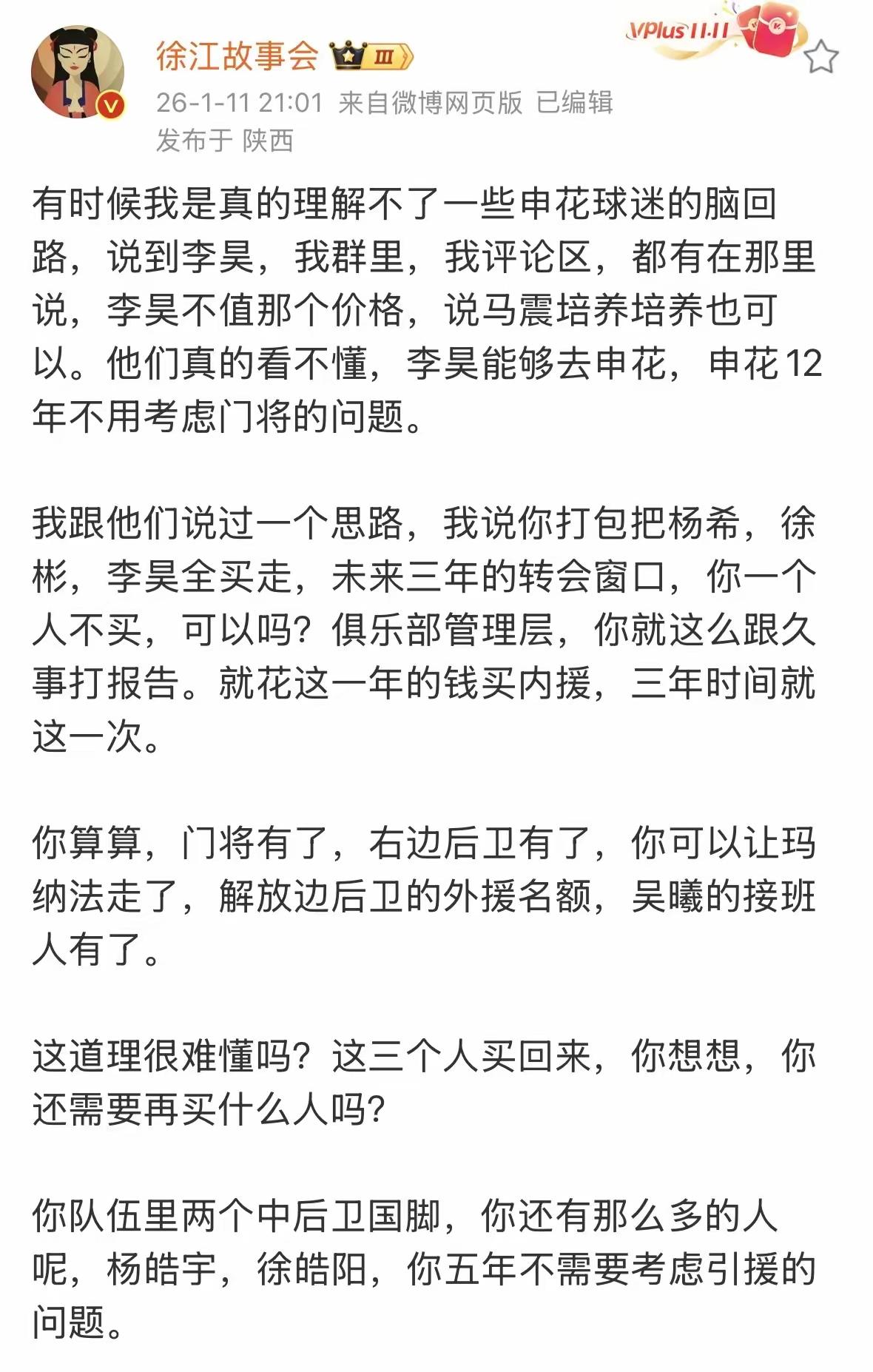 徐江故事会 III

VPlus 11·11

26-1-11 21:01 来自微博网页版 已编辑
发布于 陕西

有时候我是真的理解不了一些申花球迷的脑回路，说到李昊，我群里，我评论区，都有在那里说，李昊不值那个价格，说马震培养培养也可以。他们真的看不懂，李昊能够去申花，申花12年不用考虑门将的问题。

我跟他们说过一个思路，我说你打包把杨希，徐彬，李昊全买走，未来三年的转会窗口，你一个人不买，可以吗？俱乐部管理层，你就这么跟久事打报告。就花这一年的钱买内援，三年时间就这一次。

你算算，门将有了，右边后卫有了，你可以让玛纳法走了，解放边后卫的外援名额，吴曦的接班人有了。

这道理很难懂吗？这三个人买回来，你想想，你还需要再买什么人吗？

你队伍里两个中后卫国脚，你还有那么多的人呢，杨皓宇，徐皓阳，你五年不需要考虑引援的问题。